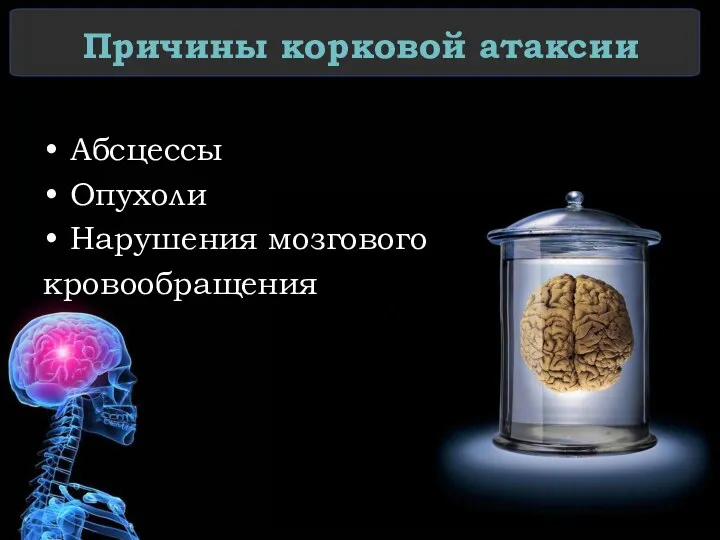 Причины корковой атаксии

• Абсцессы
• Опухоли
• Нарушения мозгового кровообращения